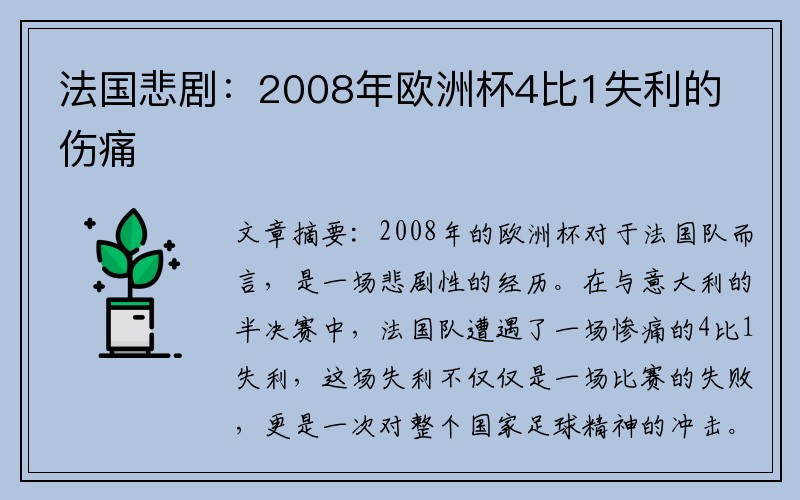 法国悲剧：2008年欧洲杯4比1失利的伤痛

文章摘要：2008年的欧洲杯对于法国队而言，是一场悲剧性的经历。在与意大利的半决赛中，法国队遭遇了一场惨痛的4比1失利，这场失利不仅仅是一场比赛的失败，更是一次对整个国家足球精神的冲击。